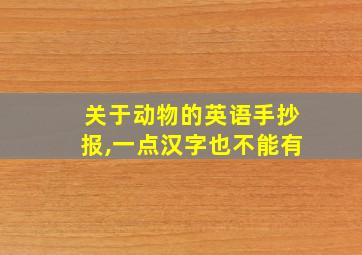 关于动物的英语手抄报,一点汉字也不能有